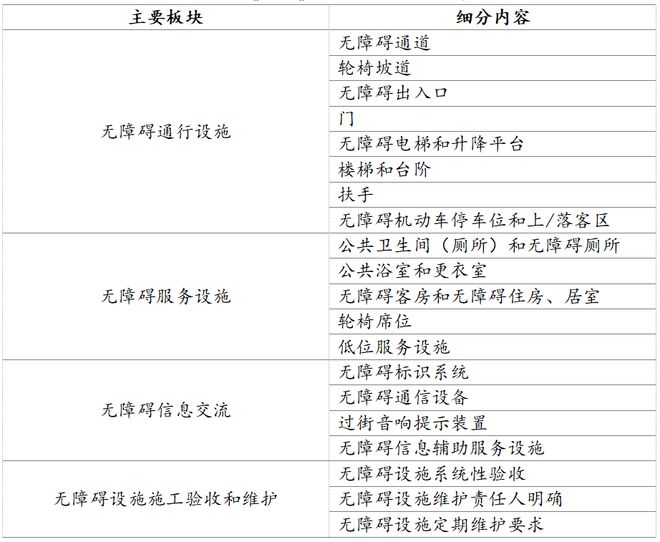 | 主要板块 | 细分内容 |
|---|---|
| 无障碍通行设施 | 无障碍通道 |
| | 轮椅坡道 |
| | 无障碍出入口 |
| | 门 |
| | 无障碍电梯和升降平台 |
| | 楼梯和台阶 |
| | 扶手 |
| | 无障碍机动车停车位和上/落客区 |
| 无障碍服务设施 | 公共卫生间（厕所）和无障碍厕所 |
| | 公共浴室和更衣室 |
| | 无障碍客房和无障碍住房、居室 |
| | 轮椅席位 |
| | 低位服务设施 |
| 无障碍信息交流 | 无障碍标识系统 |
| | 无障碍通信设备 |
| | 过街音响提示装置 |
| | 无障碍信息辅助服务设施 |
| 无障碍设施施工验收和维护 | 无障碍设施系统性验收 |
| | 无障碍设施维护责任人明确 |
| | 无障碍设施定期维护要求 |